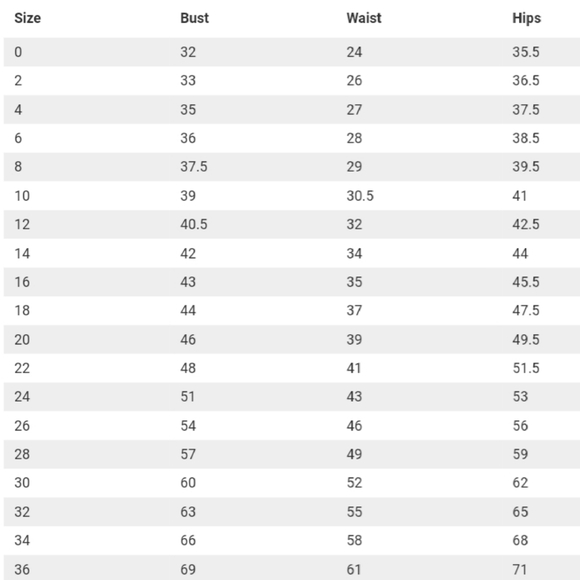 | Size | Bust | Waist | Hips |
|---|---|---|---|
| 0 | 32 | 24 | 35.5 |
| 2 | 33 | 26 | 36.5 |
| 4 | 35 | 27 | 37.5 |
| 6 | 36 | 28 | 38.5 |
| 8 | 37.5 | 29 | 39.5 |
| 10 | 39 | 30.5 | 41 |
| 12 | 40.5 | 32 | 42.5 |
| 14 | 42 | 34 | 44 |
| 16 | 43 | 35 | 45.5 |
| 18 | 44 | 37 | 47.5 |
| 20 | 46 | 39 | 49.5 |
| 22 | 48 | 41 | 51.5 |
| 24 | 51 | 43 | 53 |
| 26 | 54 | 46 | 56 |
| 28 | 57 | 49 | 59 |
| 30 | 60 | 52 | 62 |
| 32 | 63 | 55 | 65 |
| 34 | 66 | 58 | 68 |
| 36 | 69 | 61 | 71 |